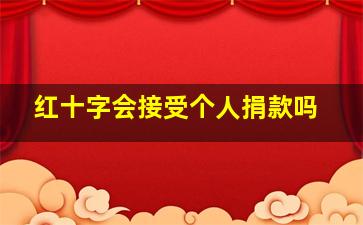 红十字会接受个人捐款吗